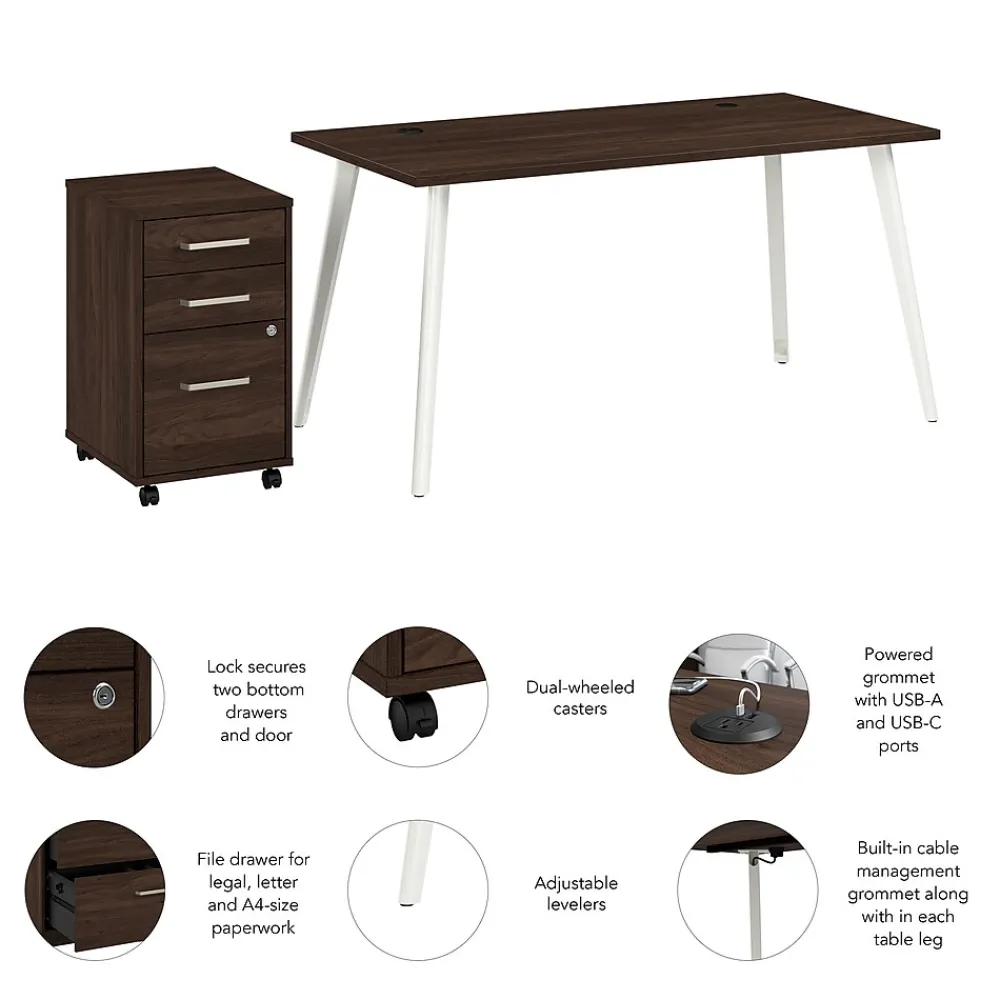 Lock secures
two bottom
drawers
and door

Dual-wheeled
casters

Powered
grommet
with USB-A
and USB-C
ports

File drawer for
legal, letter
and A4-size
paperwork

Adjustable
levelers

Built-in cable
management
grommet along
with in each
table leg